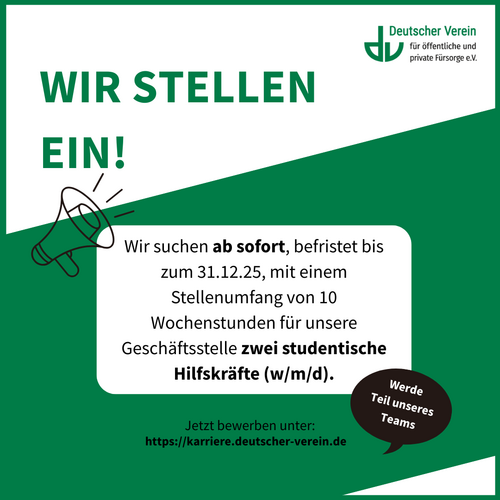 dv Deutscher Verein
für öffentliche und private Fürsorge e.V.

WIR STELLEN EIN!

Wir suchen ab sofort, befristet bis zum 31.12.25, mit einem Stellenumfang von 10 Wochenstunden für unsere Geschäftsstelle zwei studentische Hilfskräfte (w/m/d).

Werde Teil unseres Teams

Jetzt bewerben unter:
https://karriere.deutscher-verein.de